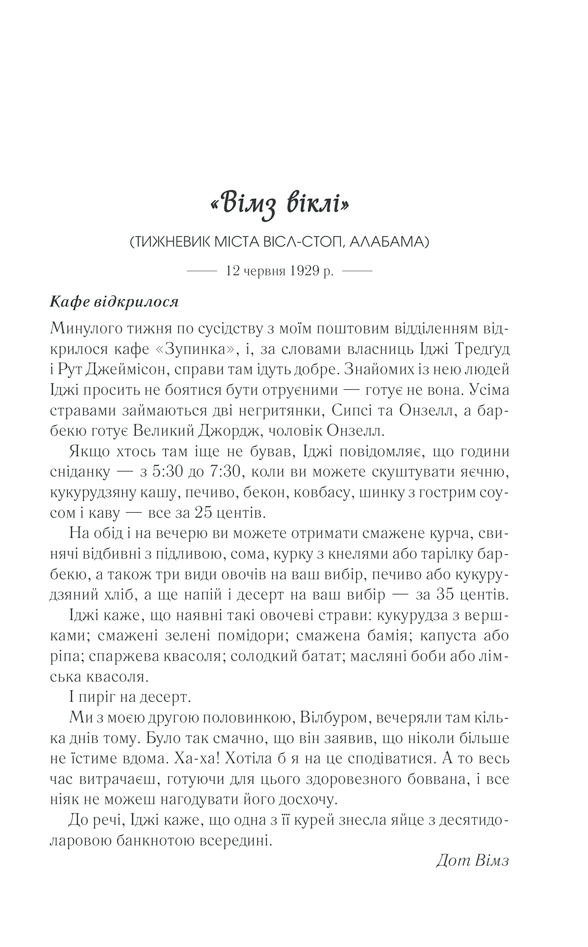 «Вімз віклі»

(ТИЖНЕВИК МІСТА ВІСЛ-СТОП, АЛАБАМА)

—— 12 червня 1929 р. ——

Кафе відкрилося

Минулого тижня по сусідству з моїм поштовим відділенням відкрилося кафе «Зупинка», і, за словами власниць Іджі Тредгуд і Рут Джеймісон, справи там ідуть добре. Знайомих із нею людей Іджі просить не боятися бути отруєними — готує не вона. Усіма стравами займаються дві негритянки, Сипсі та Онзелл, а барбекю готує Великий Джордж, чоловік Онзелл.

Якщо хтось там іще не бував, Іджі повідомляє, що години сніданку — з 5:30 до 7:30, коли ви можете скуштувати яєчню, кукурудзяну кашу, печиво, бекон, ковбасу, шинку з гострим соусом і каву — все за 25 центів.

На обід і на вечерю ви можете отримати смажене курча, свинячі відбивні з підливою, сома, курку з кнелями або тарілку барбекю, а також три види овочів на ваш вибір, печиво або кукурудзяний хліб, а ще напій і десерт на ваш вибір — за 35 центів.

Іджі каже, що наявні такі овочеві страви: кукурудза з вершками; смажені зелені помідори; смажена бамія; капуста або ріпа; спаржева квасоля; солодкий батат; масляні боби або лімська квасоля.

І пиріг на десерт.

Ми з моєю другою половинкою, Вілбуром, вечеряли там кілька днів тому. Було так смачно, що він заявив, що ніколи більше не їстиме вдома. Ха-ха! Хотіла б я на це сподіватися. А то весь час витрачаєш, готуючи для цього здоровезного боввана, і все ніяк не можеш нагодувати його досхочу.

До речі, Іджі каже, що одна з її курей знесла яйце з десятидоларовою банкнотою всередині.

Дот Вімз